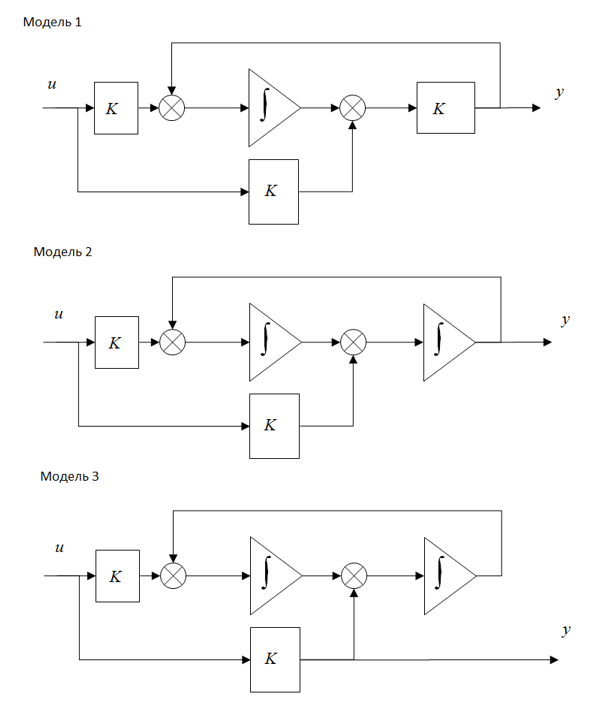 Модель 1

$u$

$K$

$\int$

$K$

$y$

$K$

Модель 2

$u$

$K$

$\int$

$\int$

$y$

$K$

Модель 3

$u$

$K$

$\int$

$\int$

$y$

$K$